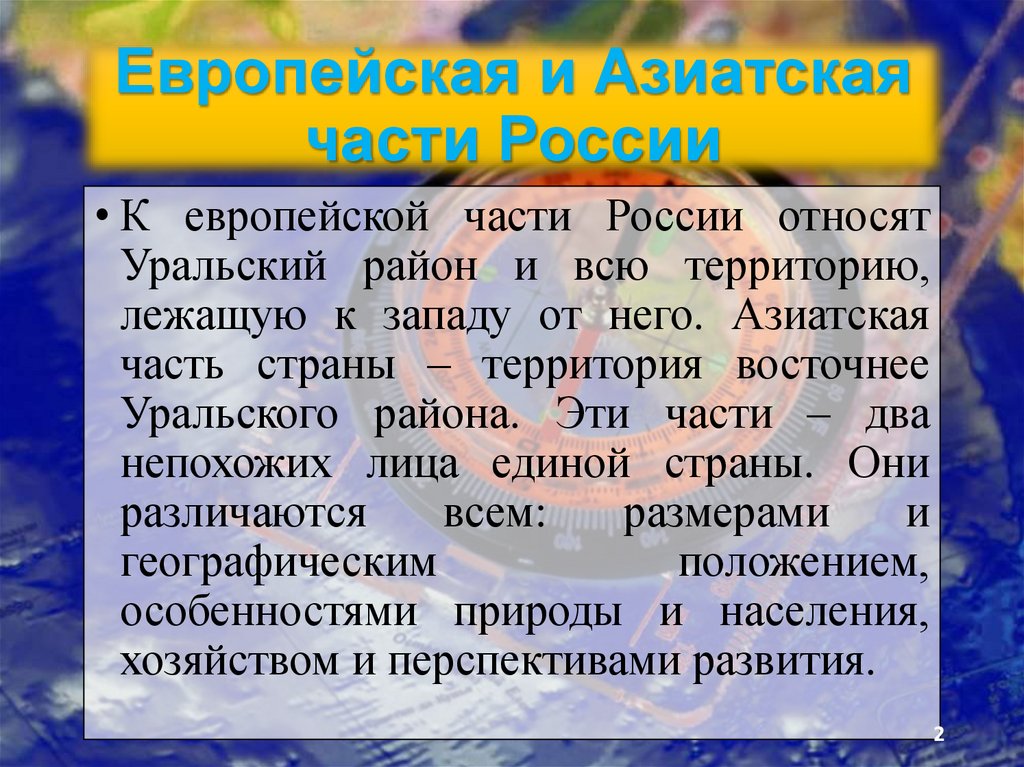 Европейская и Азиатская части России

• К европейской части России относят Уральский район и всю территорию, лежащую к западу от него. Азиатская часть страны – территория восточнее Уральского района. Эти части – два непохожих лица единой страны. Они различаются всем: размерами и географическим положением, особенностями природы и населения, хозяйством и перспективами развития.

2